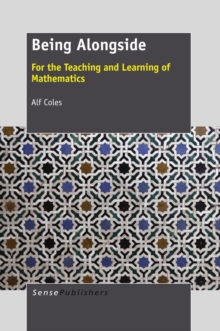 Being Alongside

For the Teaching and Learning of Mathematics

Alf Coles

SensePublishers